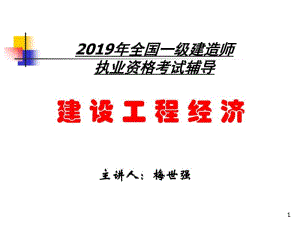 2019年全国一级建造师
执业资格考试辅导

建设工程经济

主讲人：梅世强

1